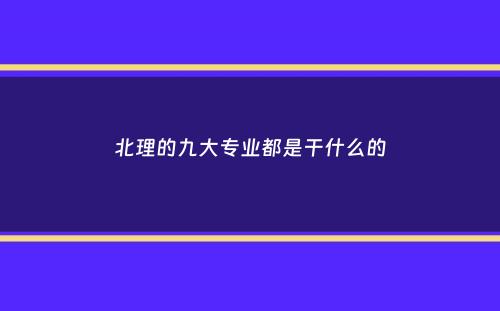 北理的九大专业都是干什么的